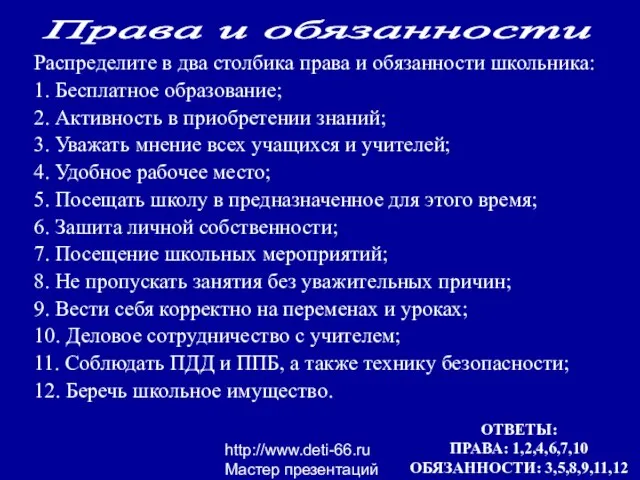 Права и обязанности

Распределите в два столбика права и обязанности школьника:
1. Бесплатное образование;
2. Активность в приобретении знаний;
3. Уважать мнение всех учащихся и учителей;
4. Удобное рабочее место;
5. Посещать школу в предназначенное для этого время;
6. Зашита личной собственности;
7. Посещение школьных мероприятий;
8. Не пропускать занятия без уважительных причин;
9. Вести себя корректно на переменах и уроках;
10. Деловое сотрудничество с учителем;
11. Соблюдать ПДД и ППБ, а также технику безопасности;
12. Беречь школьное имущество.

http://www.deti-66.ru
Мастер презентаций

ОТВЕТЫ:
ПРАВА: 1,2,4,6,7,10
ОБЯЗАННОСТИ: 3,5,8,9,11,12